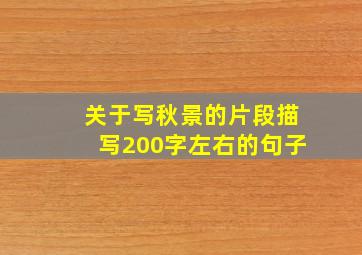 关于写秋景的片段描写200字左右的句子